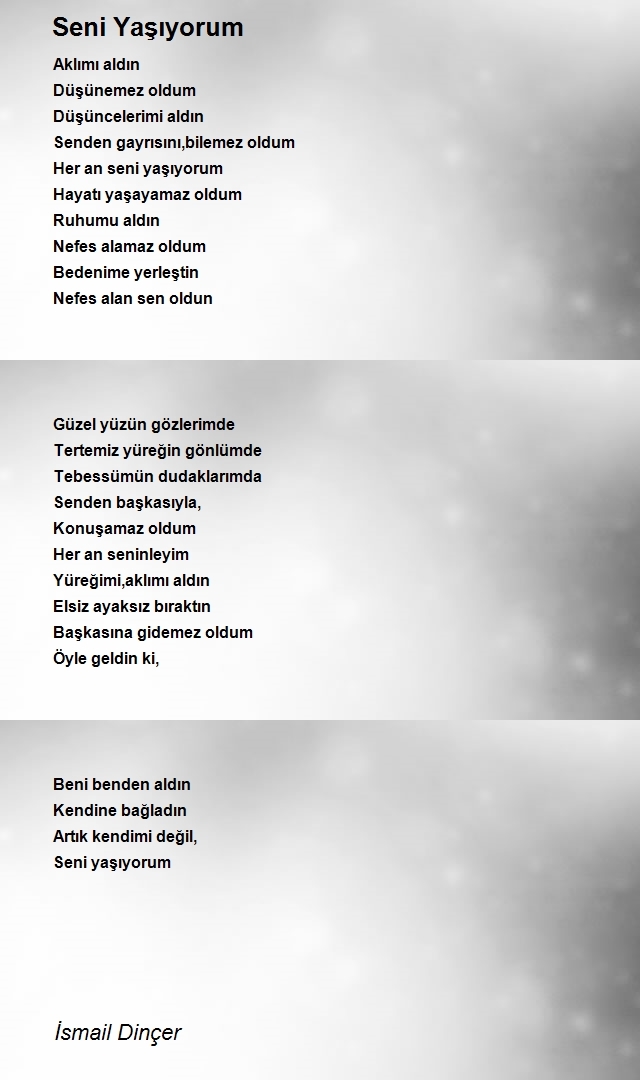 Seni Yaşıyorum

Aklımı aldın
Düşünemez oldum
Düşüncelerimi aldın
Senden gayrısını,bilemez oldum
Her an seni yaşıyorum
Hayatı yaşayamaz oldum
Ruhumu aldın
Nefes alamaz oldum
Bedenime yerleştin
Nefes alan sen oldun

Güzel yüzün gözlerimde
Tertemiz yüreğin gönlümde
Tebessümün dudaklarımda
Senden başkasıyla,
Konuşamaz oldum
Her an seninleyim
Yüreğimi,aklımı aldın
Elsiz ayaksız bıraktın
Başkasına gidemez oldum
Öyle geldin ki,

Beni benden aldın
Kendine bağladın
Artık kendimi değil,
Seni yaşıyorum

İsmail Dinçer